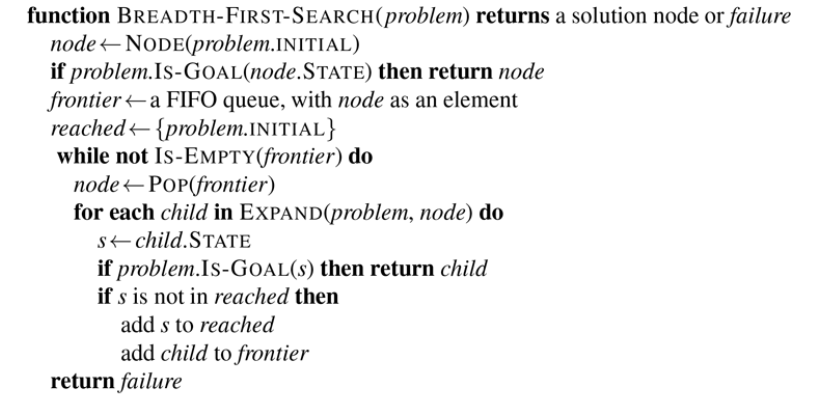 function BREADTH-FIRST-SEARCH(problem) returns a solution node or failure
node ← NODE(problem.INITIAL)
if problem.IS-GOAL(node.STATE) then return node
frontier ← a FIFO queue, with node as an element
reached ← {problem.INITIAL}
while not IS-EMPTY(frontier) do
node ← POP(frontier)
for each child in EXPAND(problem, node) do
s ← child.STATE
if problem.IS-GOAL(s) then return child
if s is not in reached then
add s to reached
add child to frontier
return failure